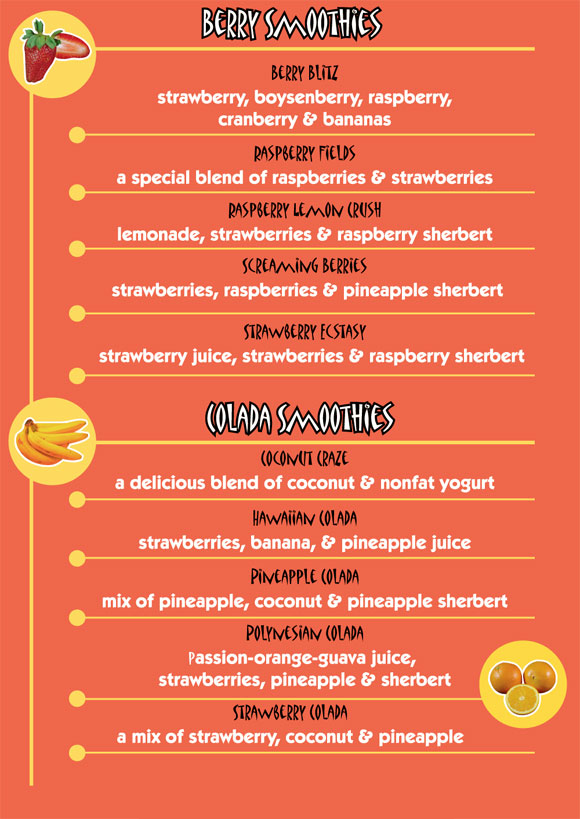 BERRY SMOOTHIES

BERRY BLITZ

strawberry, boysenberry, raspberry, cranberry & bananas

RASPBERRY FIELDS

a special blend of raspberries & strawberries

RASPBERRY LEMON CRUSH

lemonade, strawberries & raspberry sherbert

SCREAMING BERRIES

strawberries, raspberries & pineapple sherbert

STRAWBERRY ECSTASY

strawberry juice, strawberries & raspberry sherbert

COLADA SMOOTHIES

COCONUT CRAZE

a delicious blend of coconut & nonfat yogurt

HAWAIIAN COLADA

strawberries, banana, & pineapple juice

PINEAPPLE COLADA

mix of pineapple, coconut & pineapple sherbert

POLYNESIAN COLADA

Passion-orange-guava juice, strawberries, pineapple & sherbert

STRAWBERRY COLADA

a mix of strawberry, coconut & pineapple